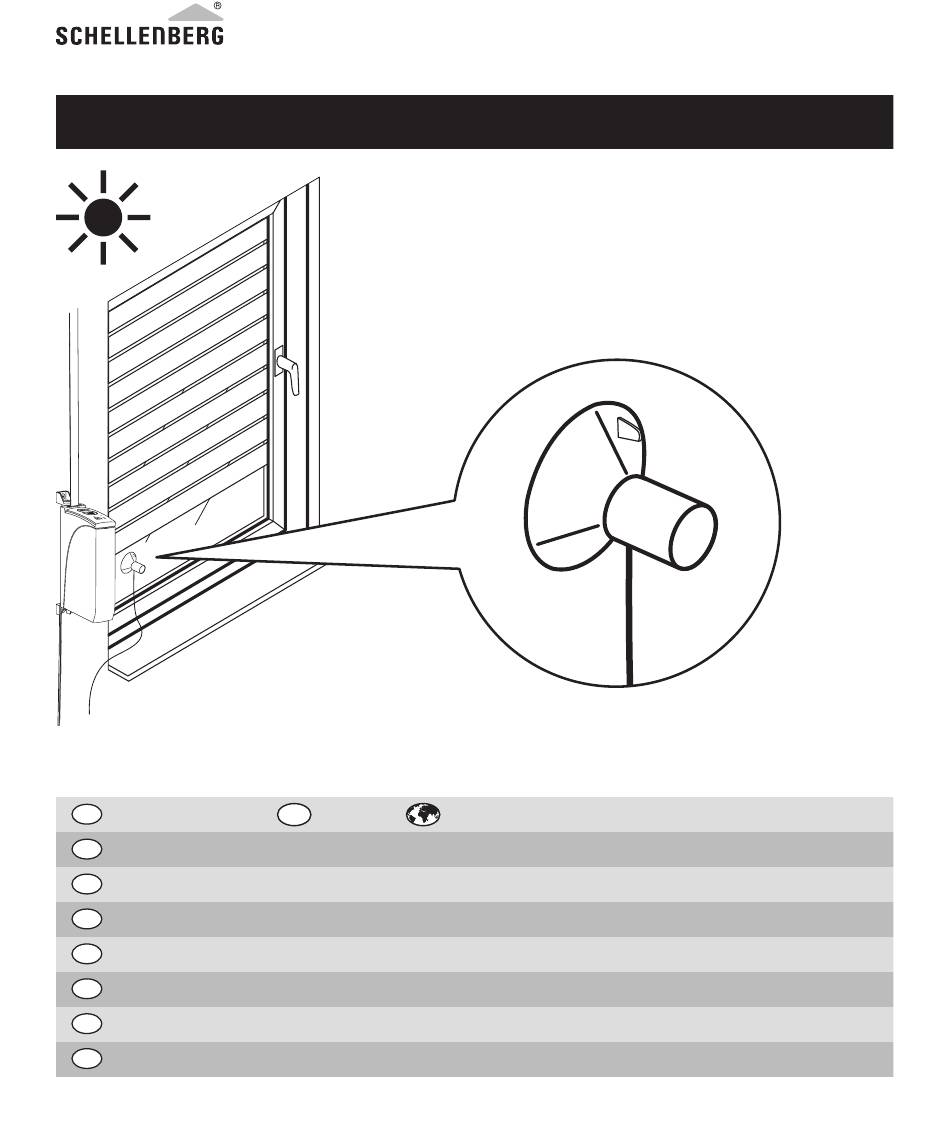 SCHELLENBERG®